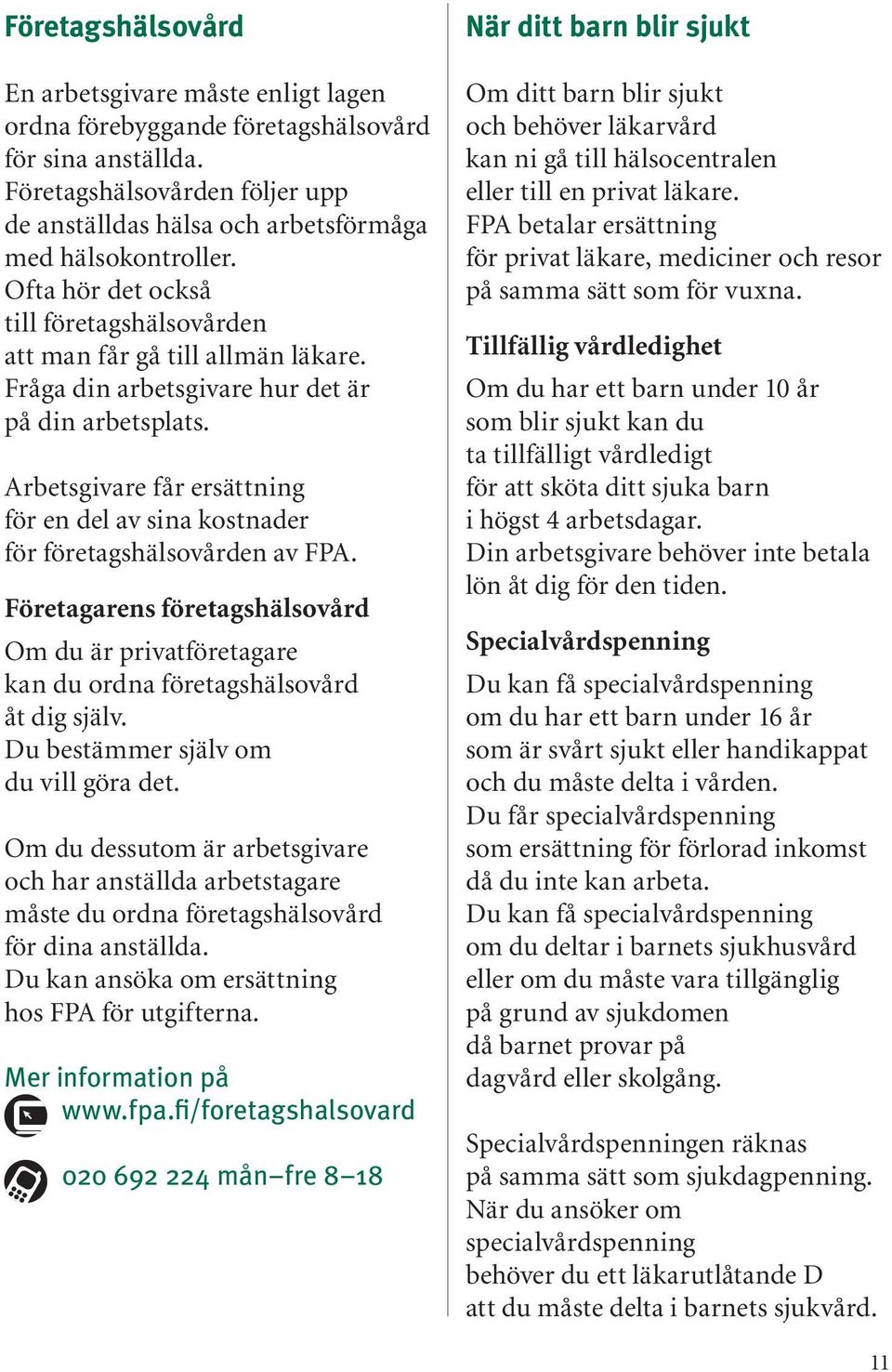 Företagshälsovård

En arbetsgivare måste enligt lagen ordna förebyggande företagshälsovård för sina anställda. Företagshälsovården följer upp de anställdas hälsa och arbetsförmåga med hälsokontroller. Ofta hör det också till företagshälsovården att man får gå till allmän läkare. Fråga din arbetsgivare hur det är på din arbetsplats.

Arbetsgivare får ersättning för en del av sina kostnader för företagshälsovården av FPA.

Företagarens företagshälsovård

Om du är privatföretagare kan du ordna företagshälsovård åt dig själv. Du bestämmer själv om du vill göra det.

Om du dessutom är arbetsgivare och har anställda arbetstagare måste du ordna företagshälsovård för dina anställda. Du kan ansöka om ersättning hos FPA för utgifterna.

Mer information på
www.fpa.fi/foretagshalsovard

020 692 224 mån–fre 8–18

När ditt barn blir sjukt

Om ditt barn blir sjukt och behöver läkarvård kan ni gå till hälsocentralen eller till en privat läkare. FPA betalar ersättning för privat läkare, mediciner och resor på samma sätt som för vuxna.

Tillfällig vårdledighet

Om du har ett barn under 10 år som blir sjukt kan du ta tillfälligt vårdledigt för att sköta ditt sjuka barn i högst 4 arbetsdagar. Din arbetsgivare behöver inte betala lön åt dig för den tiden.

Specialvårdspenning

Du kan få specialvårdspenning om du har ett barn under 16 år som är svårt sjukt eller handikappat och du måste delta i vården. Du får specialvårdspenning som ersättning för förlorad inkomst då du inte kan arbeta. Du kan få specialvårdspenning om du deltar i barnets sjukhusvård eller om du måste vara tillgänglig på grund av sjukdomen då barnet provar på dagvård eller skolgång.

Specialvårdspenningen räknas på samma sätt som sjukdagpenning. När du ansöker om specialvårdspenning behöver du ett läkarutlåtande D att du måste delta i barnets sjukvård.

11